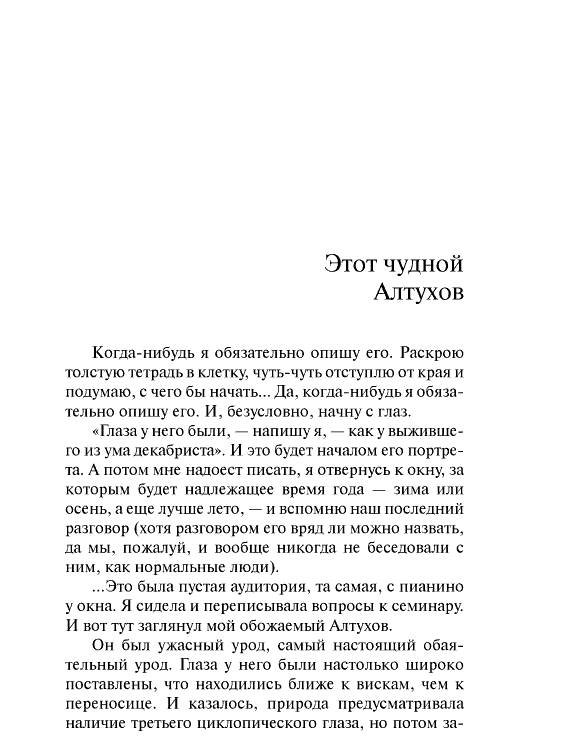 Этот чудной
Алтухов

Когда-нибудь я обязательно опишу его. Раскрою толстую тетрадь в клетку, чуть-чуть отступлю от края и подумаю, с чего бы начать... Да, когда-нибудь я обязательно опишу его. И, безусловно, начну с глаз.

«Глаза у него были, — напишу я, — как у выжившего из ума декабриста». И это будет началом его портрета. А потом мне надоест писать, я отвернусь к окну, за которым будет надлежащее время года — зима или осень, а еще лучше лето, — и вспомню наш последний разговор (хотя разговором его вряд ли можно назвать, да мы, пожалуй, и вообще никогда не беседовали с ним, как нормальные люди).

...Это была пустая аудитория, та самая, с пианино у окна. Я сидела и переписывала вопросы к семинару. И вот тут заглянул мой обожаемый Алтухов.

Он был ужасный урод, самый настоящий обаятельный урод. Глаза у него были настолько широко поставлены, что находились ближе к вискам, чем к переносице. И казалось, природа предусматривала наличие третьего циклопического глаза, но потом за-